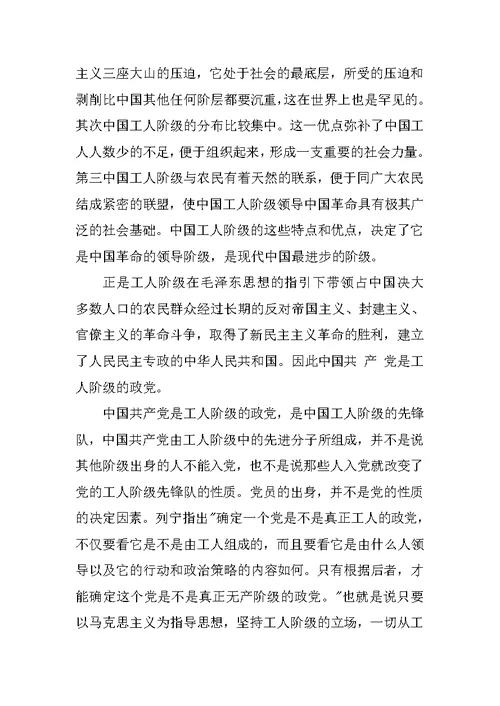 主义三座大山的压迫，它处于社会的最底层，所受的压迫和剥削比中国其他任何阶层都要沉重，这在世界上也是罕见的。其次中国工人阶级的分布比较集中。这一优点弥补了中国工人人数少的不足，便于组织起来，形成一支重要的社会力量。第三中国工人阶级与农民有着天然的联系，便于同广大农民结成紧密的联盟，使中国工人阶级领导中国革命具有极其广泛的社会基础。中国工人阶级的这些特点和优点，决定了它是中国革命的领导阶级，是现代中国最进步的阶级。

正是工人阶级在毛泽东思想的指引下带领占中国决大多数人口的农民群众经过长期的反对帝国主义、封建主义、官僚主义的革命斗争，取得了新民主主义革命的胜利，建立了人民民主专政的中华人民共和国。因此中国共 产 党是工人阶级的政党。

中国共产党是工人阶级的政党，是中国工人阶级的先锋队，中国共产党由工人阶级中的先进分子所组成，并不是说其他阶级出身的人不能入党，也不是说那些人入党就改变了党的工人阶级先锋队的性质。党员的出身，并不是党的性质的决定因素。列宁指出"确定一个党是不是真正工人的政党，不仅要看它是不是由工人组成的，而且要看它是由什么人领导以及它的行动和政治策略的内容如何。只有根据后者，才能确定这个党是不是真正无产阶级的政党。"也就是说只要以马克思主义为指导思想，坚持工人阶级的立场，一切从工